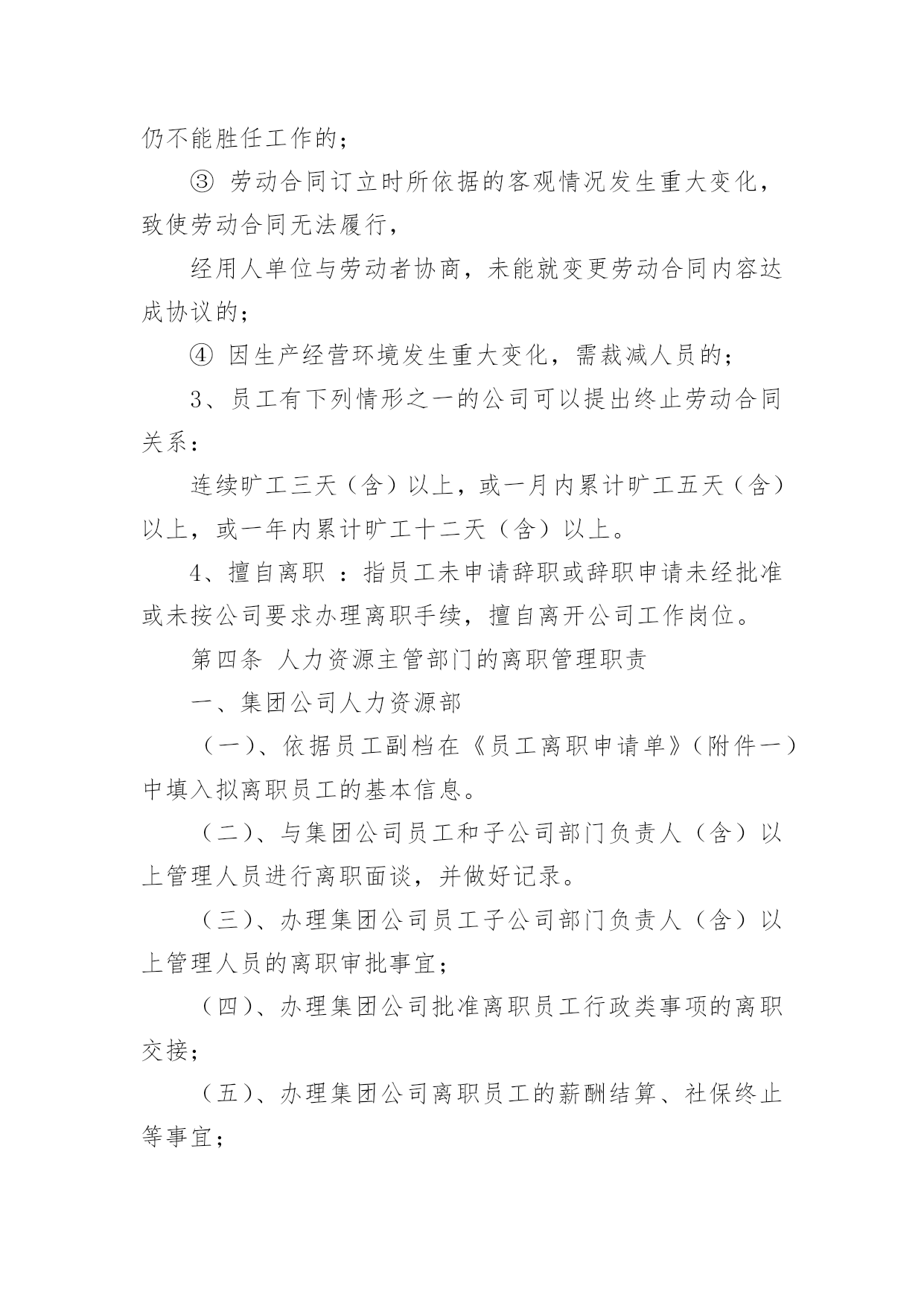 仍不能胜任工作的；

③ 劳动合同订立时所依据的客观情况发生重大变化，致使劳动合同无法履行，

经用人单位与劳动者协商，未能就变更劳动合同内容达成协议的；

④ 因生产经营环境发生重大变化，需裁减人员的；

3、员工有下列情形之一的公司可以提出终止劳动合同关系：

连续旷工三天（含）以上，或一月内累计旷工五天（含）以上，或一年内累计旷工十二天（含）以上。

4、擅自离职 ：指员工未申请辞职或辞职申请未经批准或未按公司要求办理离职手续，擅自离开公司工作岗位。

第四条 人力资源主管部门的离职管理职责

一、集团公司人力资源部

（一）、依据员工副档在《员工离职申请单》（附件一）中填入拟离职员工的基本信息。

（二）、与集团公司员工和子公司部门负责人（含）以上管理人员进行离职面谈，并做好记录。

（三）、办理集团公司员工子公司部门负责人（含）以上管理人员的离职审批事宜；

（四）、办理集团公司批准离职员工行政类事项的离职交接；

（五）、办理集团公司离职员工的薪酬结算、社保终止等事宜；